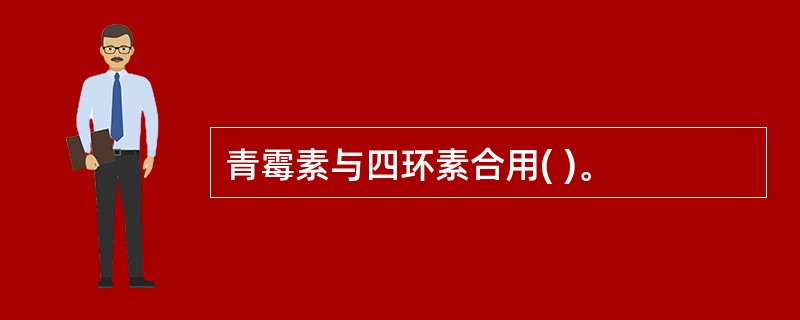 青霉素与四环素合用( )。